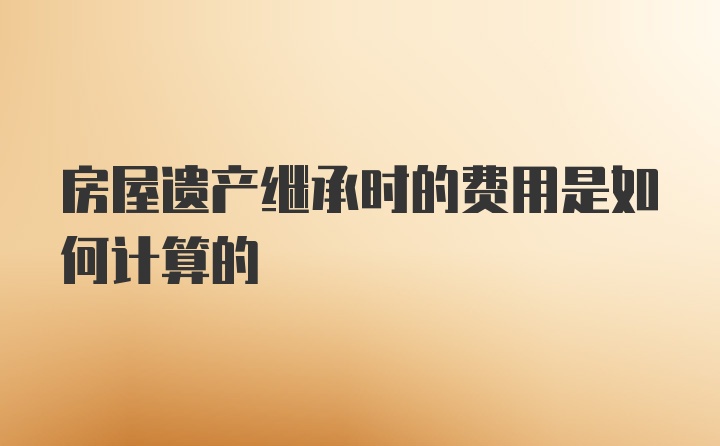 房屋遗产继承时的费用是如何计算的